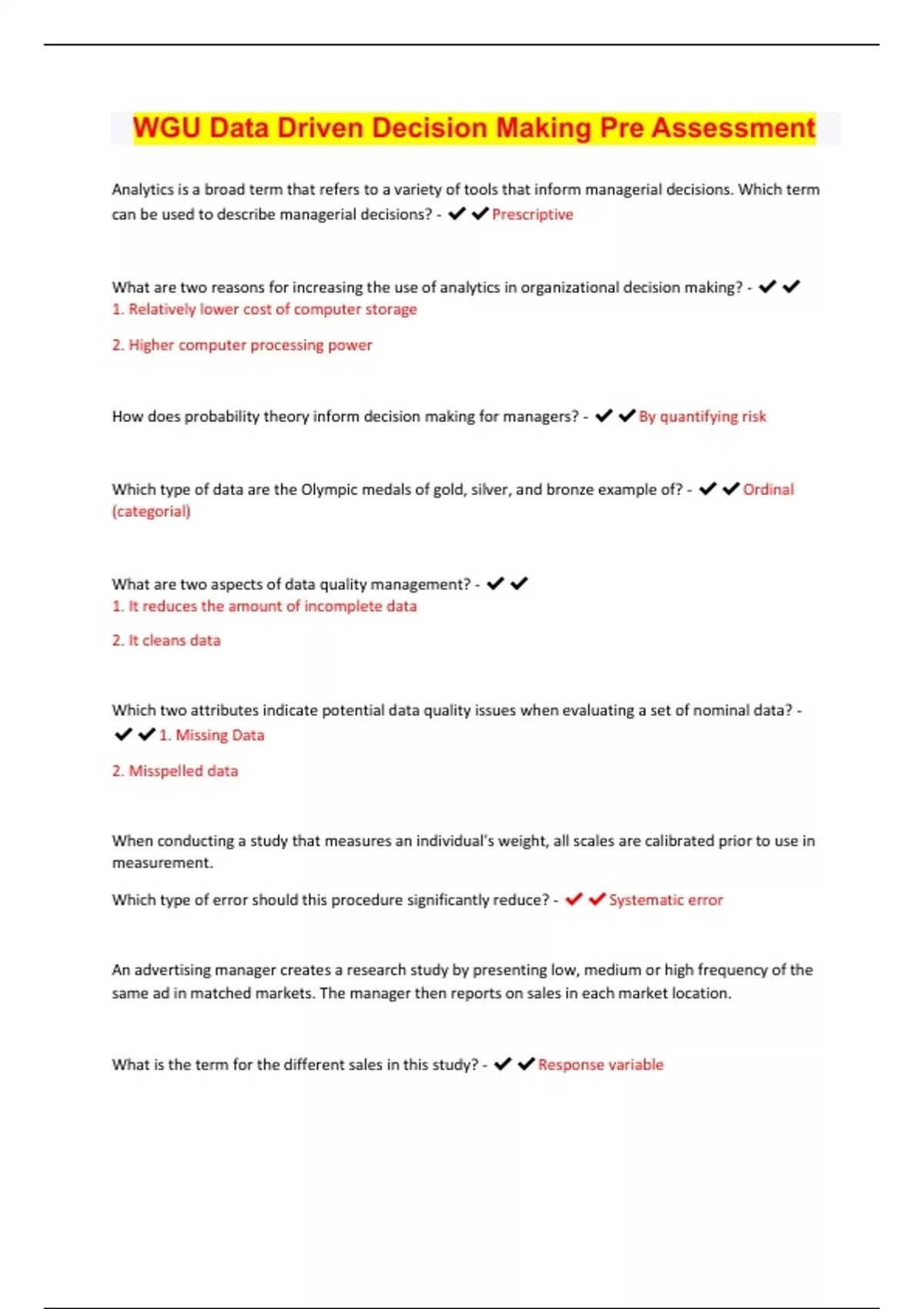 WGU Data Driven Decision Making Pre Assessment

Analytics is a broad term that refers to a variety of tools that inform managerial decisions. Which term can be used to describe managerial decisions? - ✔✔Prescriptive

What are two reasons for increasing the use of analytics in organizational decision making? - ✔✔
1. Relatively lower cost of computer storage

2. Higher computer processing power

How does probability theory inform decision making for managers? - ✔✔By quantifying risk

Which type of data are the Olympic medals of gold, silver, and bronze example of? - ✔✔Ordinal (categorial)

What are two aspects of data quality management? - ✔✔
1. It reduces the amount of incomplete data

2. It cleans data

Which two attributes indicate potential data quality issues when evaluating a set of nominal data? - ✔✔1. Missing Data

2. Misspelled data

When conducting a study that measures an individual's weight, all scales are calibrated prior to use in measurement.

Which type of error should this procedure significantly reduce? - ✔✔Systematic error

An advertising manager creates a research study by presenting low, medium or high frequency of the same ad in matched markets. The manager then reports on sales in each market location.

What is the term for the different sales in this study? - ✔✔Response variable